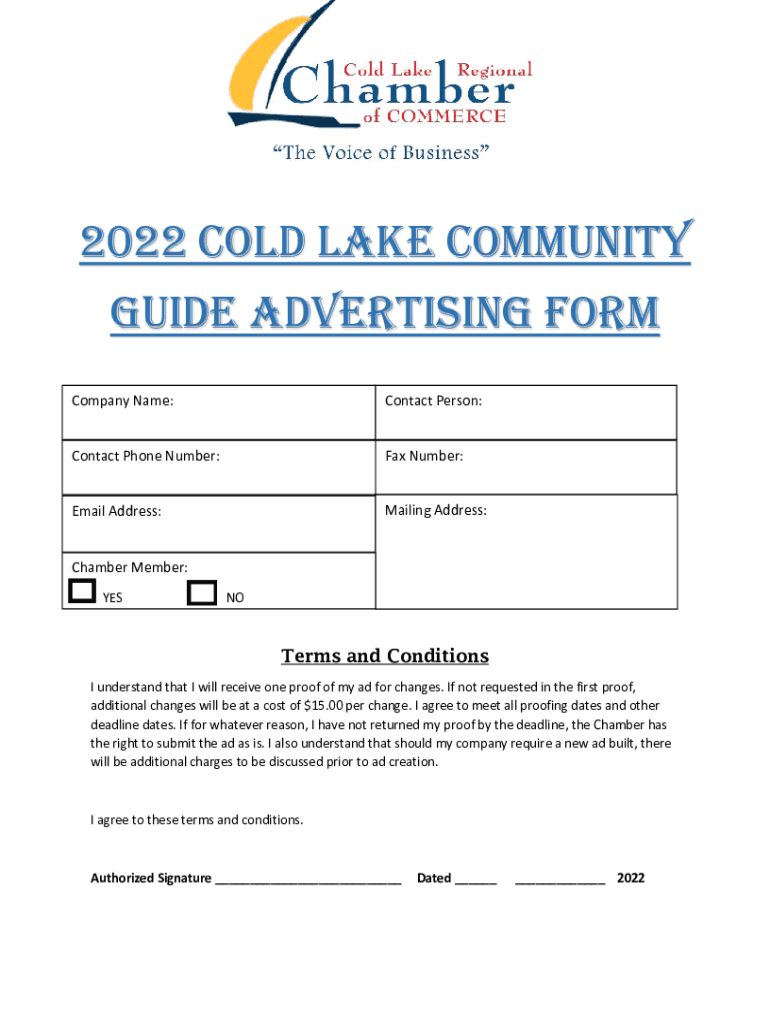 Cold Lake Regional
Chamber
of COMMERCE

"The Voice of Business"

2022 COLD LAKE COMMUNITY GUIDE ADVERTISING FORM

| Company Name: | Contact Person: |
|---|---|
| Contact Phone Number: | Fax Number: |
| Email Address: | Mailing Address: |
| Chamber Member: YES NO | |

Terms and Conditions

I understand that I will receive one proof of my ad for changes. If not requested in the first proof, additional changes will be at a cost of $15.00 per change. I agree to meet all proofing dates and other deadline dates. If for whatever reason, I have not returned my proof by the deadline, the Chamber has the right to submit the ad as is. I also understand that should my company require a new ad built, there will be additional charges to be discussed prior to ad creation.

I agree to these terms and conditions.

Authorized Signature ___________________________ Dated ______ _____________ 2022